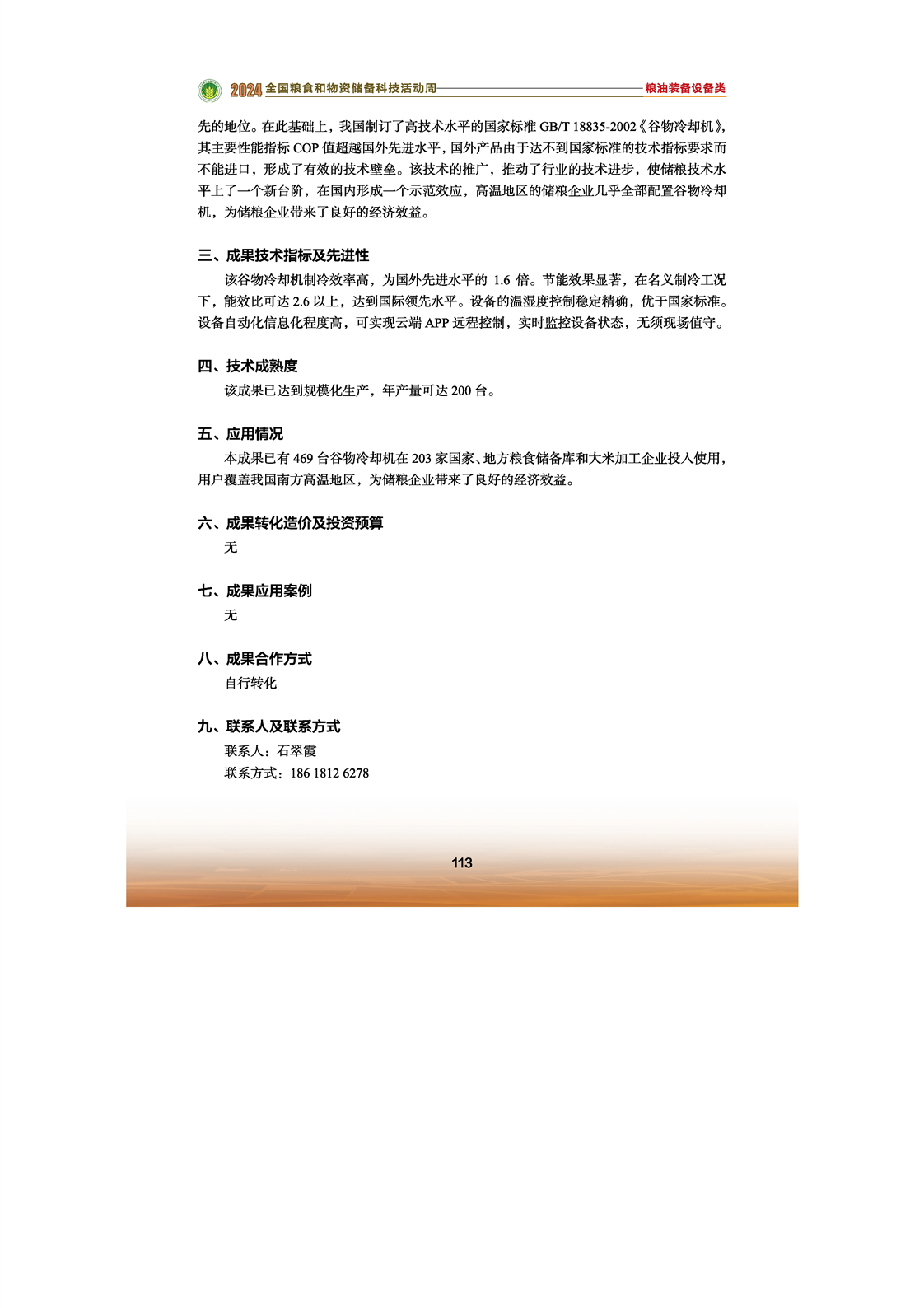 2024 全国粮食和物资储备科技活动周 粮油装备设备类

先的地位。在此基础上，我国制订了高技术水平的国家标准 GB/T 18835-2002《谷物冷却机》，其主要性能指标 COP 值超越国外先进水平，国外产品由于达不到国家标准的技术指标要求而不能进口，形成了有效的技术壁垒。该技术的推广，推动了行业的技术进步，使储粮技术水平上了一个新台阶，在国内形成一个示范效应，高温地区的储粮企业几乎全部配置谷物冷却机，为储粮企业带来了良好的经济效益。

三、成果技术指标及先进性

该谷物冷却机制冷效率高，为国外先进水平的 1.6 倍。节能效果显著，在名义制冷工况下，能效比可达 2.6 以上，达到国际领先水平。设备的温湿度控制稳定精确，优于国家标准。设备自动化信息化程度高，可实现云端 APP 远程控制，实时监控设备状态，无须现场值守。

四、技术成熟度

该成果已达到规模化生产，年产量可达 200 台。

五、应用情况

本成果已有 469 台谷物冷却机在 203 家国家、地方粮食储备库和大米加工企业投入使用，用户覆盖我国南方高温地区，为储粮企业带来了良好的经济效益。

六、成果转化造价及投资预算

无

七、成果应用案例

无

八、成果合作方式

自行转化

九、联系人及联系方式

联系人：石翠霞

联系方式：186 1812 6278

113